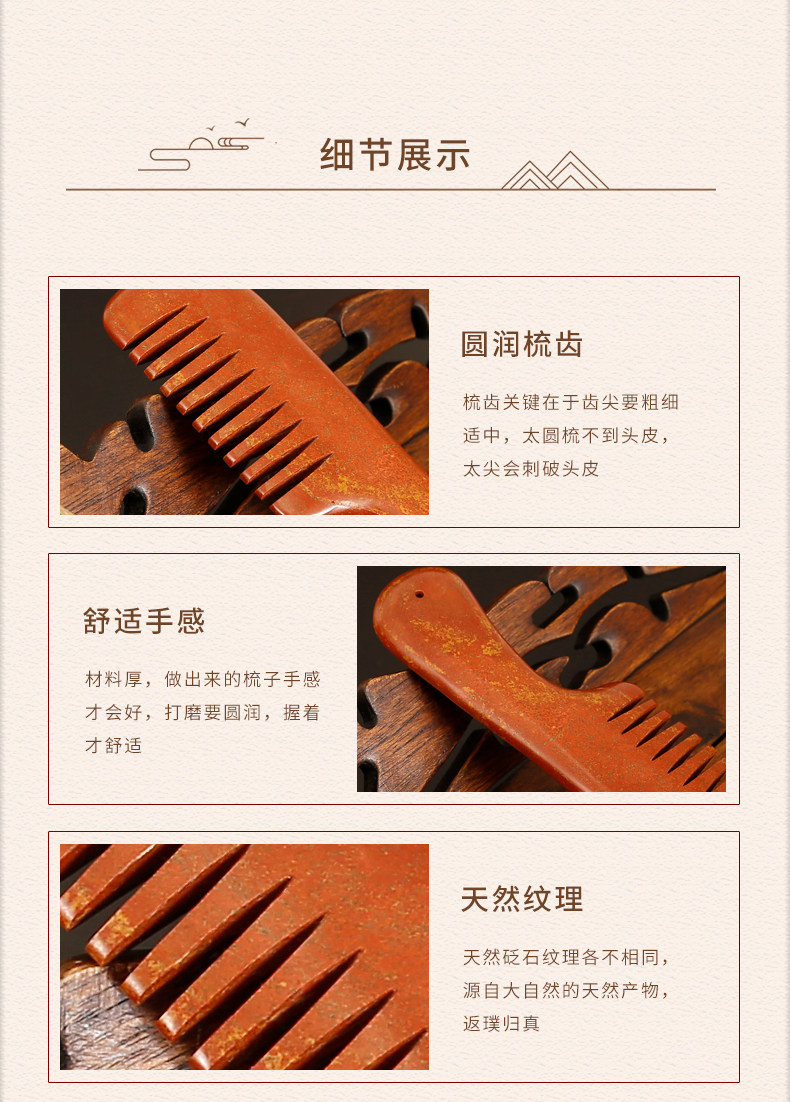 细节展示

圆润梳齿

梳齿关键在于齿尖要粗细适中，太圆梳不到头皮，太尖会刺破头皮

舒适手感

材料厚，做出来的梳子手感才会好，打磨要圆润，握着才舒适

天然纹理

天然砭石纹理各不相同，源自大自然的天然产物，返璞归真